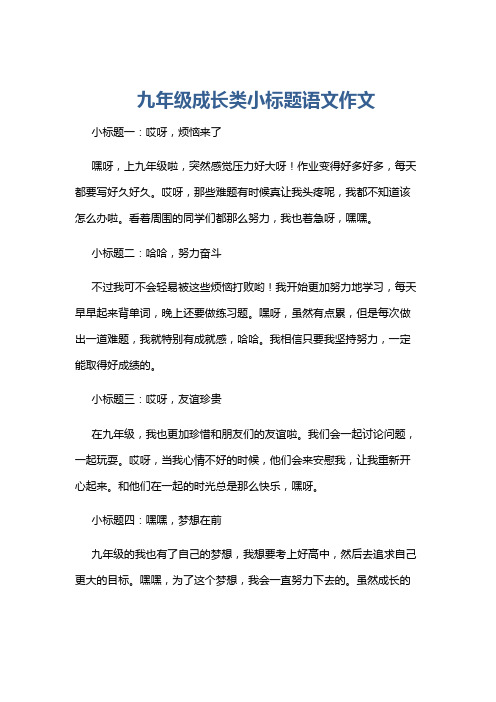 九年级成长类小标题语文作文

小标题一：哎呀，烦恼来了

嘿呀，上九年级啦，突然感觉压力好大呀！作业变得好多好多，每天都要写好久好久。哎呀，那些难题有时候真让我头疼呢，我都不知道该怎么办啦。看着周围的同学们都那么努力，我也着急呀，嘿嘿。

小标题二：哈哈，努力奋斗

不过我可不会轻易被这些烦恼打败哟！我开始更加努力地学习，每天早早起来背单词，晚上还要做练习题。嘿呀，虽然有点累，但是每次做出一道难题，我就特别有成就感，哈哈。我相信只要我坚持努力，一定能取得好成绩的。

小标题三：哎呀，友谊珍贵

在九年级，我也更加珍惜和朋友们的友谊啦。我们会一起讨论问题，一起玩耍。哎呀，当我心情不好的时候，他们会来安慰我，让我重新开心起来。和他们在一起的时光总是那么快乐，嘿呀。

小标题四：嘿嘿，梦想在前

九年级的我也有了自己的梦想，我想要考上好高中，然后去追求自己更大的目标。嘿嘿，为了这个梦想，我会一直努力下去的。虽然成长的